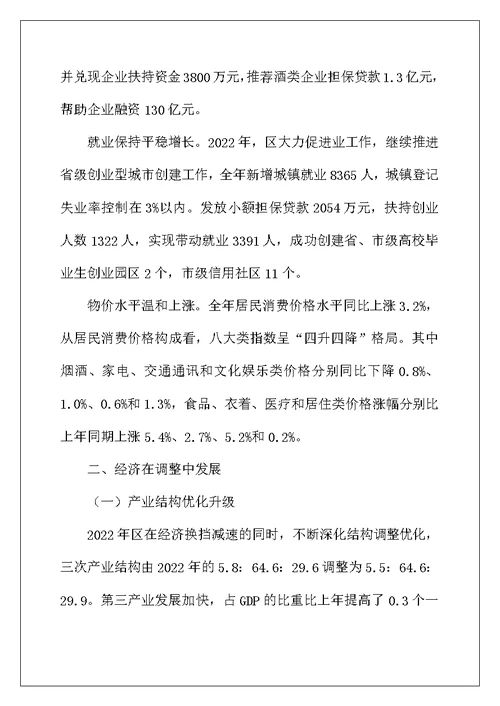 并兑现企业扶持资金 3800 万元，推荐酒类企业担保贷款 1.3 亿元，帮助企业融资 130 亿元。

就业保持平稳增长。2022 年，区大力促进业工作，继续推进省级创业型城市创建工作，全年新增城镇就业 8365 人，城镇登记失业率控制在 3%以内。发放小额担保贷款 2054 万元，扶持创业人数 1322 人，实现带动就业 3391 人，成功创建省、市级高校毕业生创业园区 2 个，市级信用社区 11 个。

物价水平温和上涨。全年居民消费价格水平同比上涨 3.2%，从居民消费价格构成看，八大类指数呈“四升四降”格局。其中烟酒、家电、交通通讯和文化娱乐类价格分别同比下降 0.8%、1.0%、0.6%和 1.3%，食品、衣着、医疗和居住类价格涨幅分别比上年同期上涨 5.4%、2.7%、5.2%和 0.2%。

二、经济在调整中发展

（一）产业结构优化升级

2022 年区在经济换挡减速的同时，不断深化结构调整优化，三次产业结构由 2022 年的 5.8：64.6：29.6 调整为 5.5：64.6：29.9。第三产业发展加快，占 GDP 的比重比上年提高了 0.3 个一